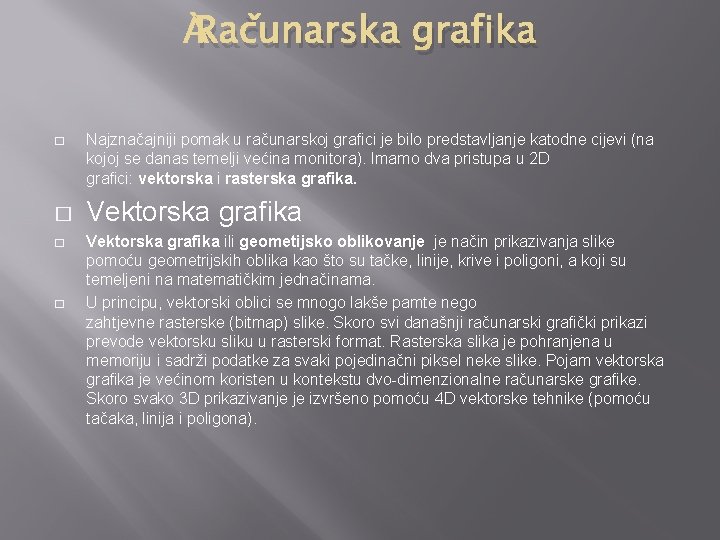 Računarska grafika

Najznačajniji pomak u računarskoj grafici je bilo predstavljanje katodne cijevi (na kojoj se danas temelji većina monitora). Imamo dva pristupa u 2D grafici: vektorska i rasterska grafika.

Vektorska grafika

Vektorska grafika ili geometijsko oblikovanje je način prikazivanja slike pomoću geometrijskih oblika kao što su tačke, linije, krive i poligoni, a koji su temeljeni na matematičkim jednačinama.

U principu, vektorski oblici se mnogo lakše pamte nego zahtjevne rasterske (bitmap) slike. Skoro svi današnji računarski grafički prikazi prevode vektorsku sliku u rasterski format. Rasterska slika je pohranjena u memoriju i sadrži podatke za svaki pojedinačni piksel neke slike. Pojam vektorska grafika je većinom koristen u kontekstu dvo-dimenzionalne računarske grafike. Skoro svako 3D prikazivanje je izvršeno pomoću 4D vektorske tehnike (pomoću tačaka, linija i poligona).